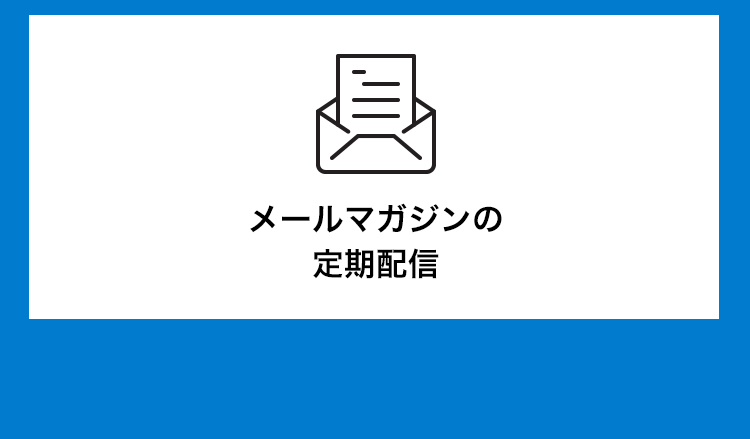 メールマガジンの
定期配信